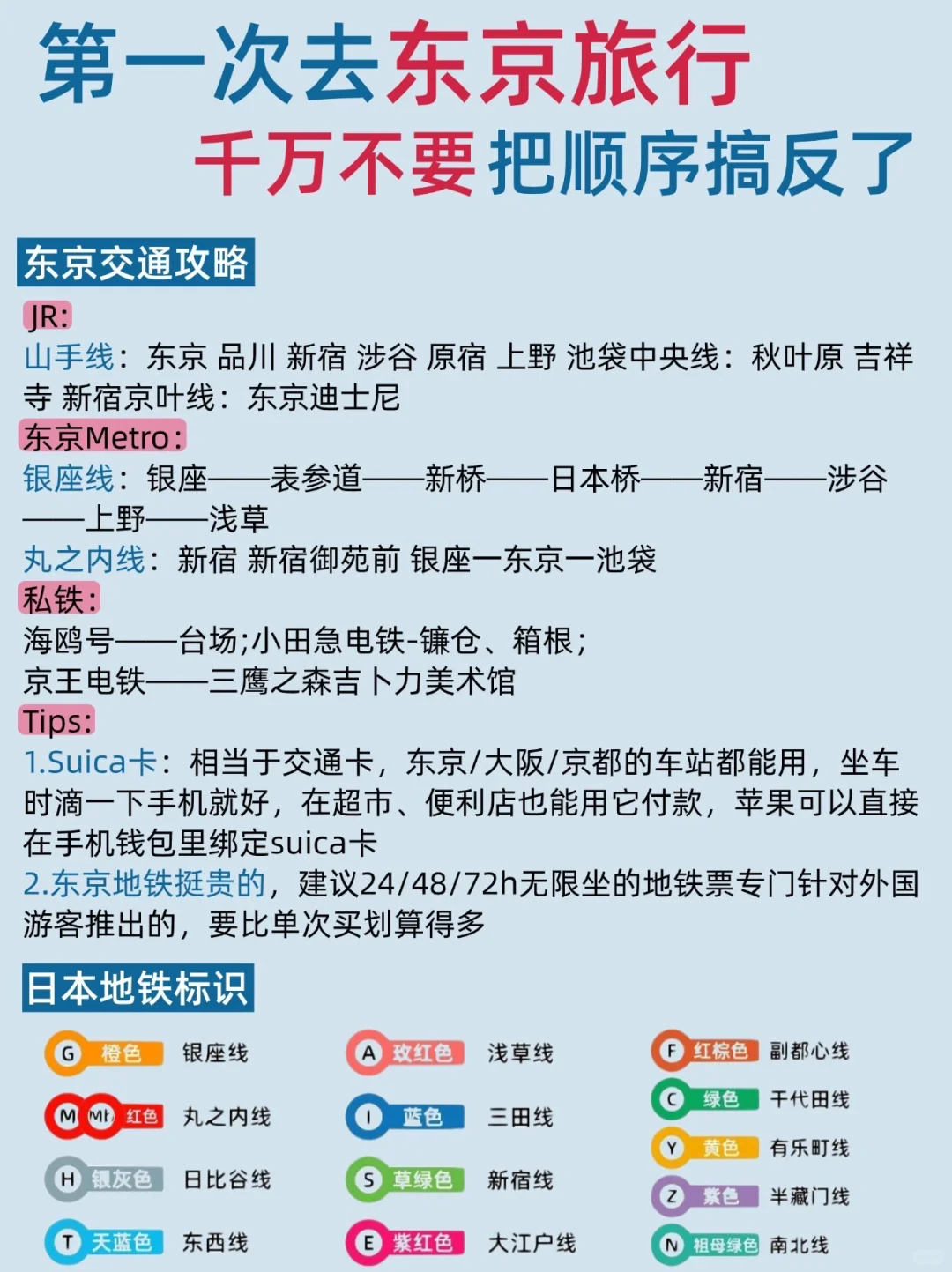 第一次去东京旅行
千万不要把顺序搞反了

东京交通攻略

JR:
山手线：东京 品川 新宿 涉谷 原宿 上野 池袋中央线：秋叶原 吉祥寺 新宿京叶线：东京迪士尼

东京Metro:
银座线：银座——表参道——新桥——日本桥——新宿——涉谷——上野——浅草
丸之内线：新宿 新宿御苑前 银座一东京一池袋

私铁:
海鸥号——台场;小田急电铁-镰仓、箱根;
京王电铁——三鹰之森吉卜力美术馆

Tips:
1.Suica卡：相当于交通卡，东京/大阪/京都的车站都能用，坐车时滴一下手机就好，在超市、便利店也能用它付款，苹果可以直接在手机钱包里绑定suica卡
2.东京地铁挺贵的，建议24/48/72h无限坐的地铁票专门针对外国游客推出的，要比单次买划算得多

日本地铁标识

G 橙色 银座线
M Mb 红色 丸之内线
H 银灰色 日比谷线
T 天蓝色 东西线
A 玫红色 浅草线
I 蓝色 三田线
S 草绿色 新宿线
E 紫红色 大江户线
F 红棕色 副都心线
C 绿色 千代田线
Y 黄色 有乐町线
Z 紫色 半藏门线
N 祖母绿色 南北线